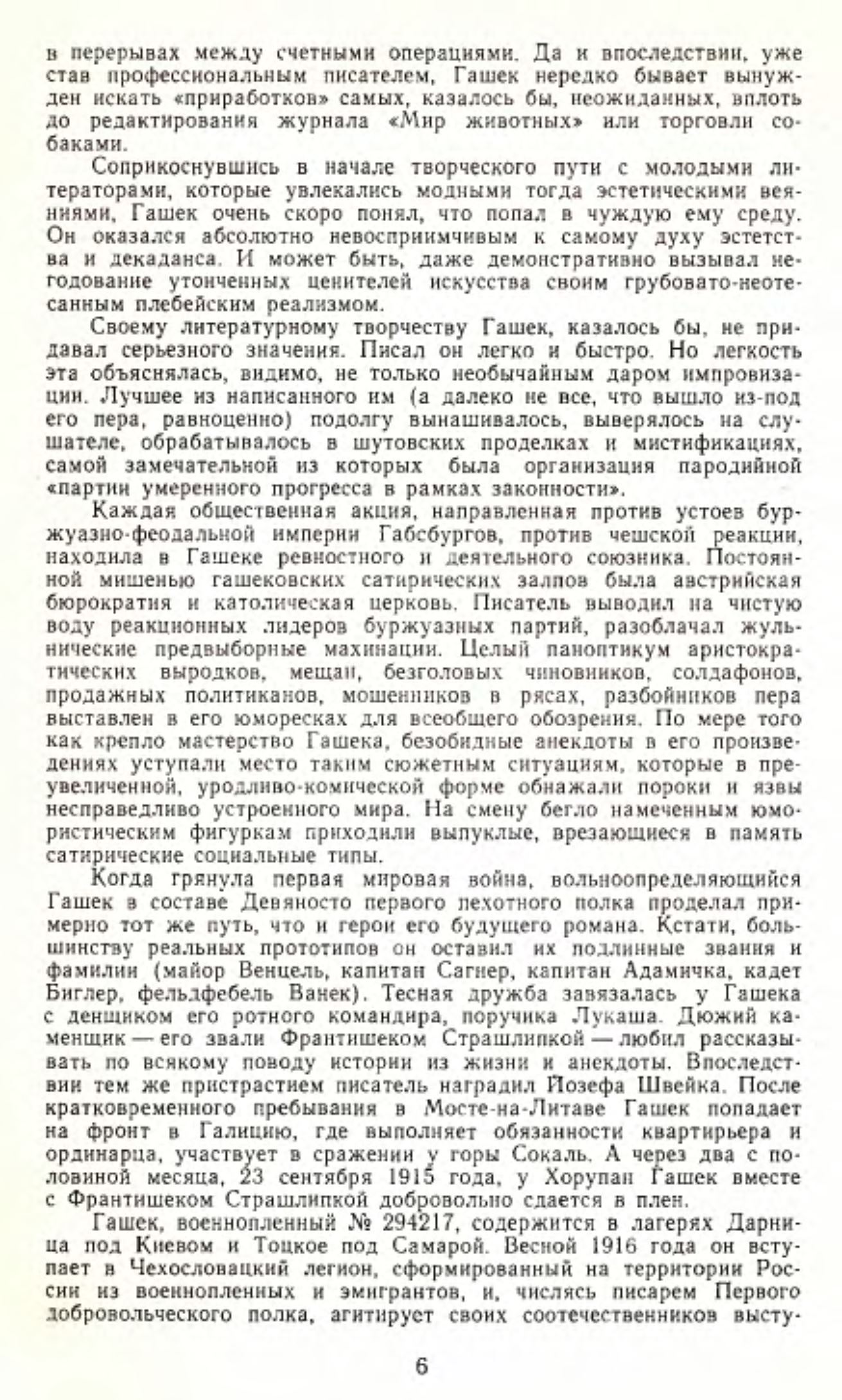 в перерывах между счетными операциями. Да и впоследствии, уже став профессиональным писателем, Гашек нередко бывает вынужден искать «приработков» самых, казалось бы, неожиданных, вплоть до редактирования журнала «Мир животных» или торговли собаками.

Соприкоснувшись в начале творческого пути с молодыми литераторами, которые увлекались модными тогда эстетическими веяниями, Гашек очень скоро понял, что попал в чуждую ему среду. Он оказался абсолютно невосприимчивым к самому духу эстетства и декаданса. И может быть, даже демонстративно вызывал негодование утонченных ценителей искусства своим грубовато-неотесанным плебейским реализмом.

Своему литературному творчеству Гашек, казалось бы, не придавал серьезного значения. Писал он легко и быстро. Но легкость эта объяснялась, видимо, не только необычайным даром импровизации. Лучшее из написанного им (а далеко не все, что вышло из-под его пера, равноценно) подолгу вынашивалось, выверялось на слушателе, обрабатывалось в шутовских проделках и мистификациях, самой замечательной из которых была организация пародийной «партии умеренного прогресса в рамках законности».

Каждая общественная акция, направленная против устоев буржуазно-феодальной империи Габсбургов, против чешской реакции, находила в Гашеке ревностного и деятельного союзника. Постоянной мишенью гашековских сатирических залпов была австрийская бюрократия и католическая церковь. Писатель выводил на чистую воду реакционных лидеров буржуазных партий, разоблачал жульнические предвыборные махинации. Целый паноптикум аристократических выродков, мещан, безголовых чиновников, солдафонов, продажных политиканов, мошенников в рясах, разбойников пера выставлен в его юморесках для всеобщего обозрения. По мере того как крепло мастерство Гашека, безобидные анекдоты в его произведениях уступали место таким сюжетным ситуациям, которые в преувеличенной, уродливо-комической форме обнажали пороки и язвы несправедливо устроенного мира. На смену бегло намеченным юмористическим фигуркам приходили выпуклые, врезающиеся в память сатирические социальные типы.

Когда грянула первая мировая война, вольноопределяющийся Гашек в составе Девяносто первого пехотного полка проделал примерно тот же путь, что и герои его будущего романа. Кстати, большинству реальных прототипов он оставил их подлинные звания и фамилии (майор Венцель, капитан Сагнер, капитан Адамичка, кадет Биглер, фельдфебель Ванек). Тесная дружба завязалась у Гашека с денщиком его ротного командира, поручика Лукаша. Дюжий каменщик — его звали Франтишеком Страшлипкой — любил рассказывать по всякому поводу истории из жизни и анекдоты. Впоследствии тем же пристрастием писатель наградил Йозефа Швейка. После кратковременного пребывания в Мосте-на-Литаве Гашек попадает на фронт в Галицию, где выполняет обязанности квартирьера и ординарца, участвует в сражении у горы Сокаль. А через два с половиной месяца, 23 сентября 1915 года, у Хорупан Гашек вместе с Франтишеком Страшлипкой добровольно сдается в плен.

Гашек, военнопленный № 294217, содержится в лагерях Дарница под Киевом и Тоцкое под Самарой. Весной 1916 года он вступает в Чехословацкий легион, сформированный на территории России из военнопленных и эмигрантов, и, числясь писарем Первого добровольческого полка, агитирует своих соотечественников высту-

6